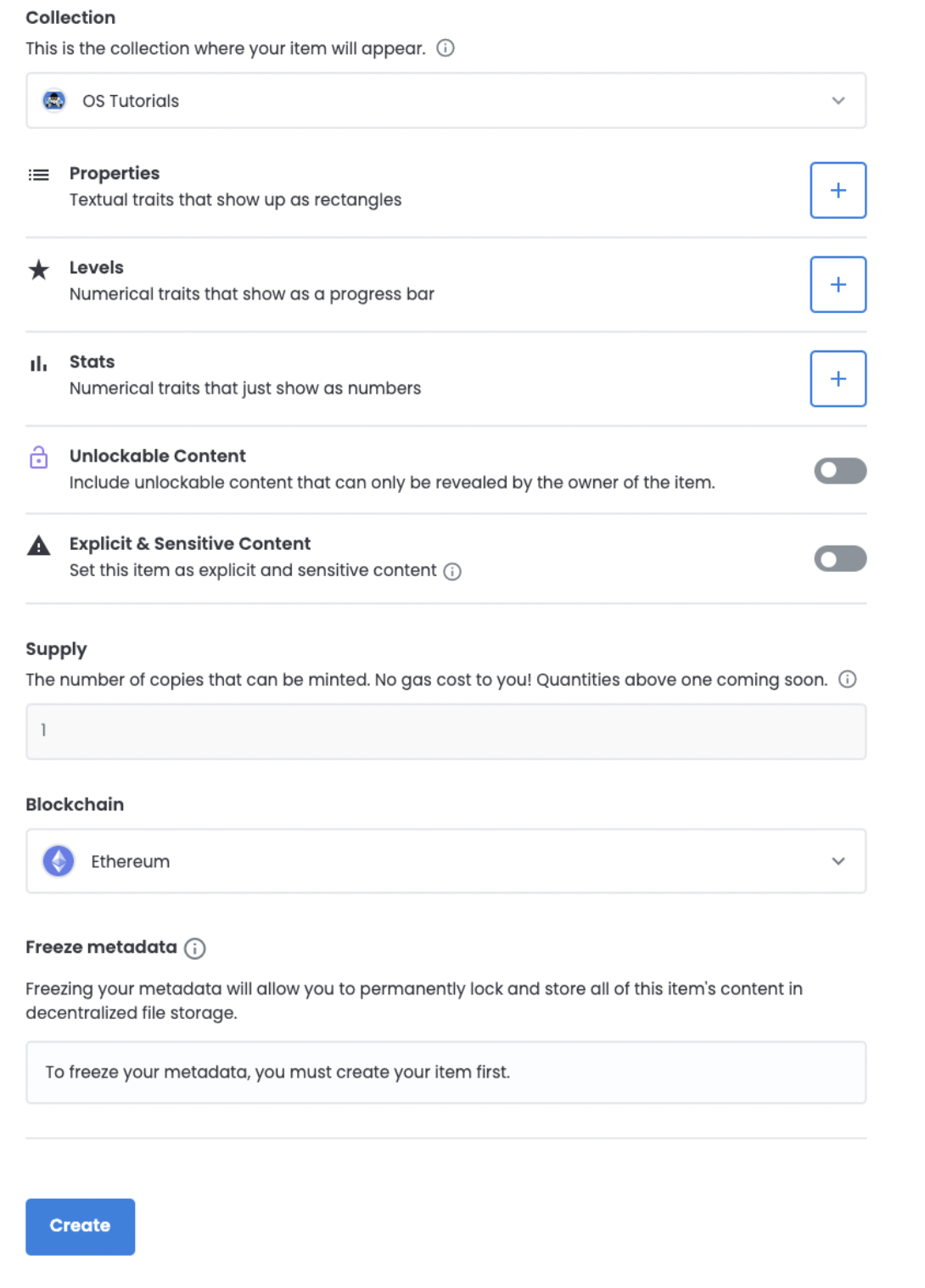 Collection

This is the collection where your item will appear.

OS Tutorials

Properties
Textual traits that show up as rectangles

+

Levels
Numerical traits that show as a progress bar

+

Stats
Numerical traits that just show as numbers

+

Unlockable Content
Include unlockable content that can only be revealed by the owner of the item.

Explicit & Sensitive Content
Set this item as explicit and sensitive content

Supply
The number of copies that can be minted. No gas cost to you! Quantities above one coming soon.

1

Blockchain

Ethereum

Freeze metadata

Freezing your metadata will allow you to permanently lock and store all of this item's content in decentralized file storage.

To freeze your metadata, you must create your item first.

Create